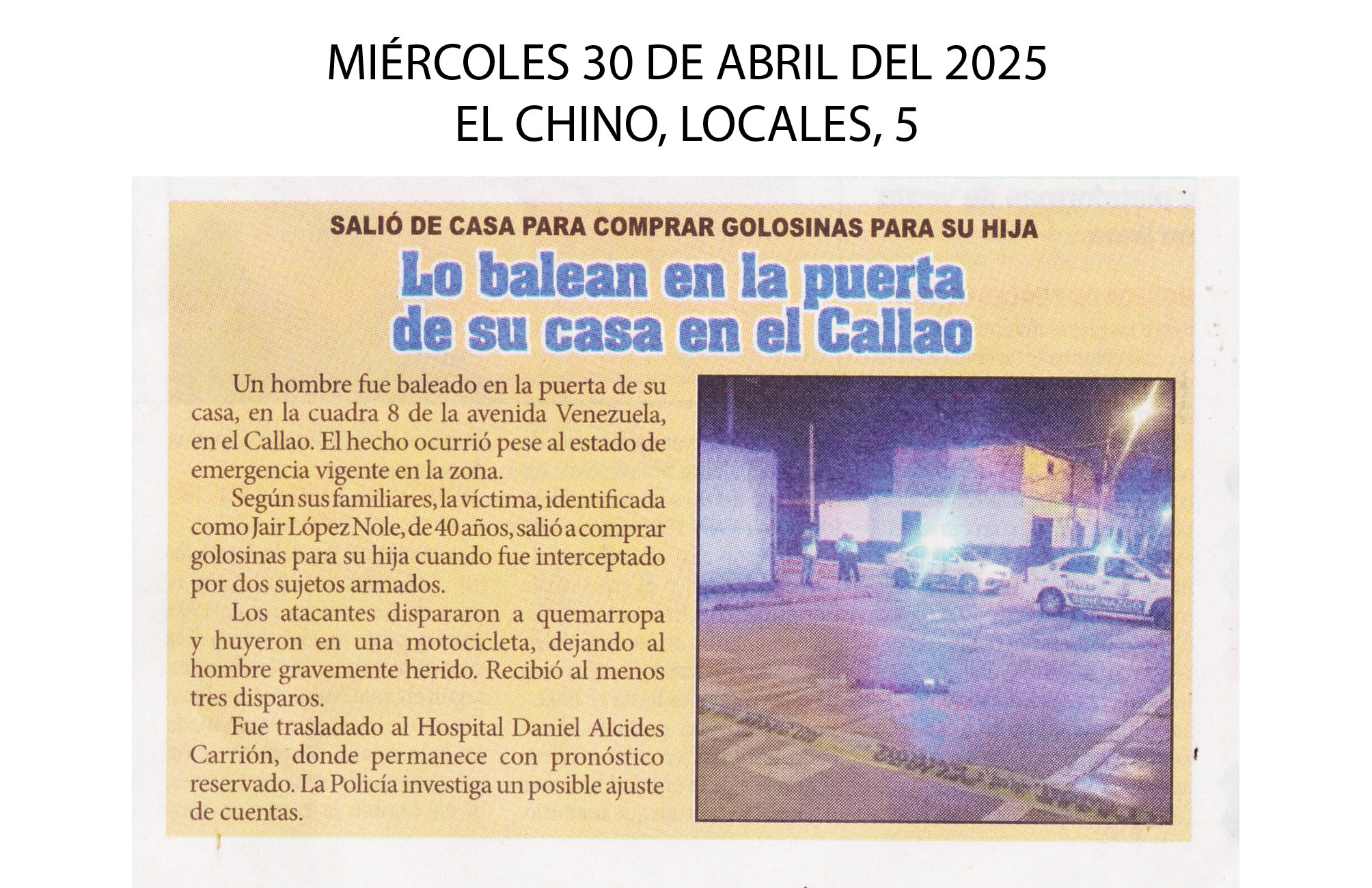 MIÉRCOLES 30 DE ABRIL DEL 2025
EL CHINO, LOCALES, 5

SALIÓ DE CASA PARA COMPRAR GOLOSINAS PARA SU HIJA

Lo balean en la puerta de su casa en el Callao

Un hombre fue baleado en la puerta de su casa, en la cuadra 8 de la avenida Venezuela, en el Callao. El hecho ocurrió pese al estado de emergencia vigente en la zona.

Según sus familiares, la víctima, identificada como Jair López Nole, de 40 años, salió a comprar golosinas para su hija cuando fue interceptado por dos sujetos armados.

Los atacantes dispararon a quemarropa y huyeron en una motocicleta, dejando al hombre gravemente herido. Recibió al menos tres disparos.

Fue trasladado al Hospital Daniel Alcides Carrión, donde permanece con pronóstico reservado. La Policía investiga un posible ajuste de cuentas.